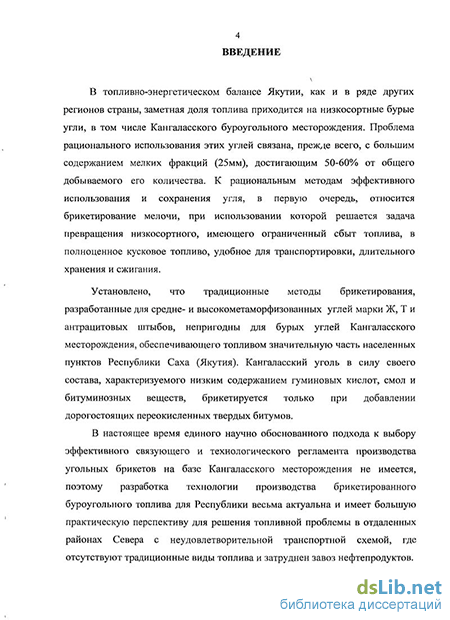 4

ВВЕДЕНИЕ

В топливно-энергетическом балансе Якутии, как и в ряде других регионов страны, заметная доля топлива приходится на низкосортные бурые угли, в том числе Кангаласского буроугольного месторождения. Проблема рационального использования этих углей связана, прежде всего, с большим содержанием мелких фракций (25мм), достигающим 50-60% от общего добываемого его количества. К рациональным методам эффективного использования и сохранения угля, в первую очередь, относится брикетирование мелочи, при использовании которой решается задача превращения низкосортного, имеющего ограниченный сбыт топлива, в полноценное кусковое топливо, удобное для транспортировки, длительного хранения и сжигания.

Установлено, что традиционные методы брикетирования, разработанные для средне- и высокометаморфизованных углей марки Ж, Т и антрацитовых штыбов, непригодны для бурых углей Кангаласского месторождения, обеспечивающего топливом значительную часть населенных пунктов Республики Саха (Якутия). Кангаласский уголь в силу своего состава, характеризуемого низким содержанием гуминовых кислот, смол и битуминозных веществ, брикетируется только при добавлении дорогостоящих переокисленных твердых битумов.

В настоящее время единого научно обоснованного подхода к выбору эффективного связующего и технологического регламента производства угольных брикетов на базе Кангаласского месторождения не имеется, поэтому разработка технологии производства брикетированного буроугольного топлива для Республики весьма актуальна и имеет большую практическую перспективу для решения топливной проблемы в отдаленных районах Севера с неудовлетворительной транспортной схемой, где отсутствуют традиционные виды топлива и затруднен завоз нефтепродуктов.

dsLib.net
библиотека диссертаций